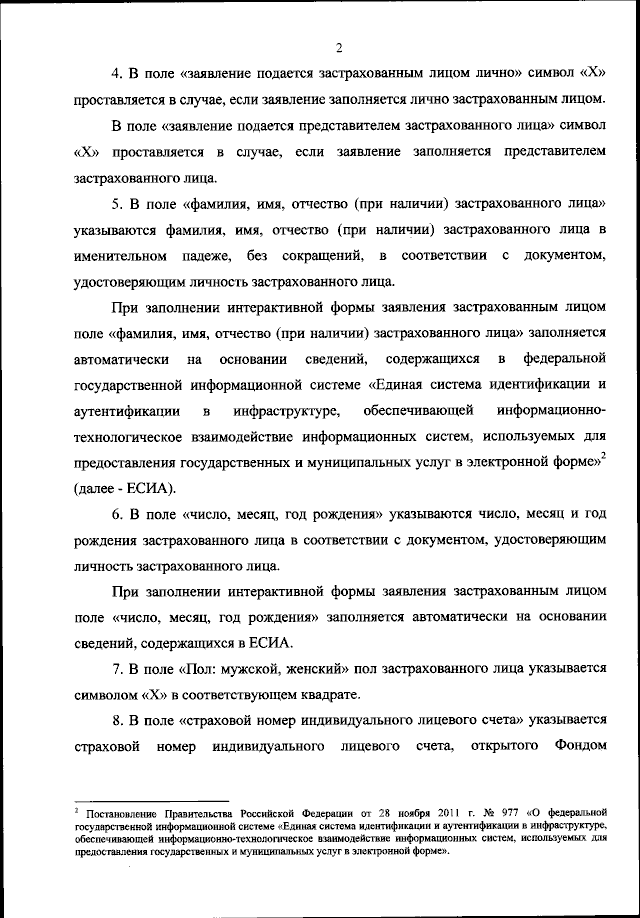 2

4. В поле «заявление подается застрахованным лицом лично» символ «Х» проставляется в случае, если заявление заполняется лично застрахованным лицом.

В поле «заявление подается представителем застрахованного лица» символ «Х» проставляется в случае, если заявление заполняется представителем застрахованного лица.

5. В поле «фамилия, имя, отчество (при наличии) застрахованного лица» указываются фамилия, имя, отчество (при наличии) застрахованного лица в именительном падеже, без сокращений, в соответствии с документом, удостоверяющим личность застрахованного лица.

При заполнении интерактивной формы заявления застрахованным лицом поле «фамилия, имя, отчество (при наличии) застрахованного лица» заполняется автоматически на основании сведений, содержащихся в федеральной государственной информационной системе «Единая система идентификации и аутентификации в инфраструктуре, обеспечивающей информационно-технологическое взаимодействие информационных систем, используемых для предоставления государственных и муниципальных услуг в электронной форме»$^2$ (далее - ЕСИА).

6. В поле «число, месяц, год рождения» указываются число, месяц и год рождения застрахованного лица в соответствии с документом, удостоверяющим личность застрахованного лица.

При заполнении интерактивной формы заявления застрахованным лицом поле «число, месяц, год рождения» заполняется автоматически на основании сведений, содержащихся в ЕСИА.

7. В поле «Пол: мужской, женский» пол застрахованного лица указывается символом «Х» в соответствующем квадрате.

8. В поле «страховой номер индивидуального лицевого счета» указывается страховой номер индивидуального лицевого счета, открытого Фондом

$^2$ Постановление Правительства Российской Федерации от 28 ноября 2011 г. № 977 «О федеральной государственной информационной системе «Единая система идентификации и аутентификации в инфраструктуре, обеспечивающей информационно-технологическое взаимодействие информационных систем, используемых для предоставления государственных и муниципальных услуг в электронной форме».